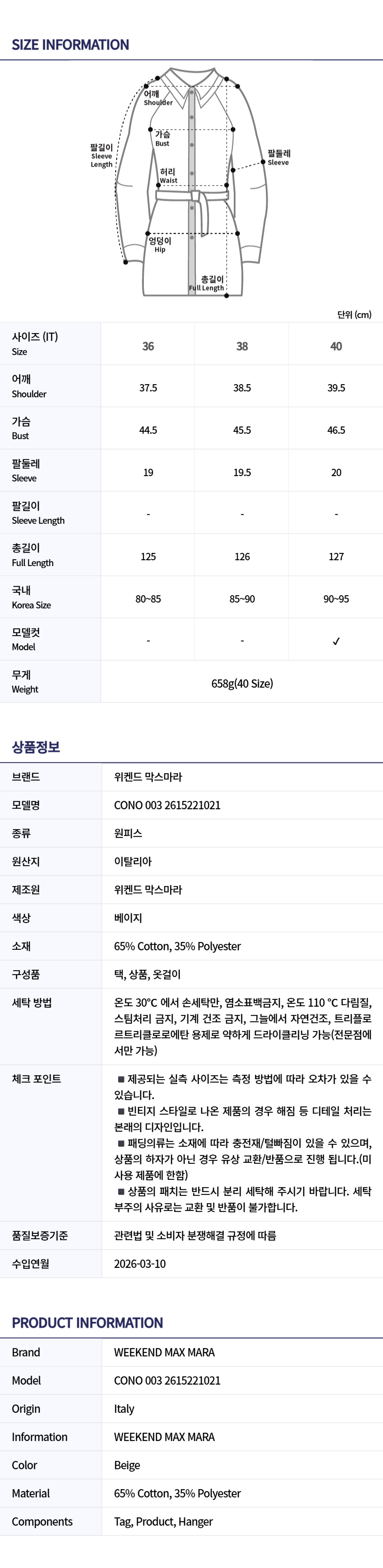 SIZE INFORMATION

어깨
Shoulder

가슴
Bust

팔길이
Sleeve
Length

팔둘레
Sleeve

허리
Waist

엉덩이
Hip

총길이
Full Length

단위 (cm)

| 사이즈 (IT) Size | 36 | 38 | 40 |
|---|---|---|---|
| 어깨 Shoulder | 37.5 | 38.5 | 39.5 |
| 가슴 Bust | 44.5 | 45.5 | 46.5 |
| 팔둘레 Sleeve | 19 | 19.5 | 20 |
| 팔길이 Sleeve Length | - | - | - |
| 총길이 Full Length | 125 | 126 | 127 |
| 국내 Korea Size | 80~85 | 85~90 | 90~95 |
| 모델컷 Model | - | - | ✓ |
| 무게 Weight | 658g(40 Size) | | |

상품정보

브랜드
위켄드 막스마라

모델명
CONO 003 2615221021

종류
원피스

원산지
이탈리아

제조원
위켄드 막스마라

색상
베이지

소재
65% Cotton, 35% Polyester

구성품
택, 상품, 옷걸이

세탁 방법
온도 30°C 에서 손세탁만, 염소표백금지, 온도 110 °C 다림질, 스팀처리 금지, 기계 건조 금지, 그늘에서 자연건조, 트리플로르트리클로로에탄 용제로 약하게 드라이클리닝 가능(전문점에서만 가능)

체크 포인트
■ 제공되는 실측 사이즈는 측정 방법에 따라 오차가 있을 수 있습니다.
■ 빈티지 스타일로 나온 제품의 경우 해짐 등 디테일 처리는 본래의 디자인입니다.
■ 패딩의류는 소재에 따라 충전재/털빠짐이 있을 수 있으며, 상품의 하자가 아닌 경우 유상 교환/반품으로 진행 됩니다.(미사용 제품에 한함)
■ 상품의 패치는 반드시 분리 세탁해 주시기 바랍니다. 세탁 부주의 사유로는 교환 및 반품이 불가합니다.

품질보증기준
관련법 및 소비자 분쟁해결 규정에 따름

수입연월
2026-03-10

PRODUCT INFORMATION

Brand
WEEKEND MAX MARA

Model
CONO 003 2615221021

Origin
Italy

Information
WEEKEND MAX MARA

Color
Beige

Material
65% Cotton, 35% Polyester

Components
Tag, Product, Hanger